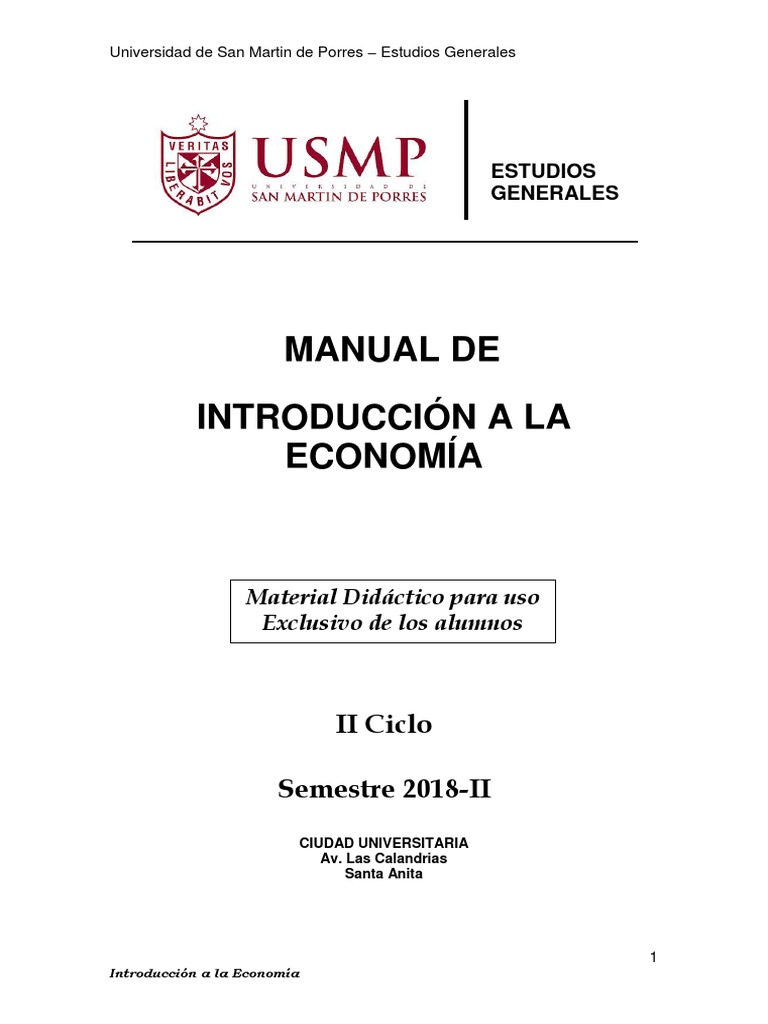 Universidad de San Martin de Porres – Estudios Generales

VERITAS LIBERABIT VOS

USMP
UNIVERSIDAD DE
SAN MARTIN DE PORRES

ESTUDIOS GENERALES

MANUAL DE

INTRODUCCIÓN A LA ECONOMÍA

Material Didáctico para uso Exclusivo de los alumnos

II Ciclo

Semestre 2018-II

CIUDAD UNIVERSITARIA
Av. Las Calandrias
Santa Anita

1

Introducción a la Economía